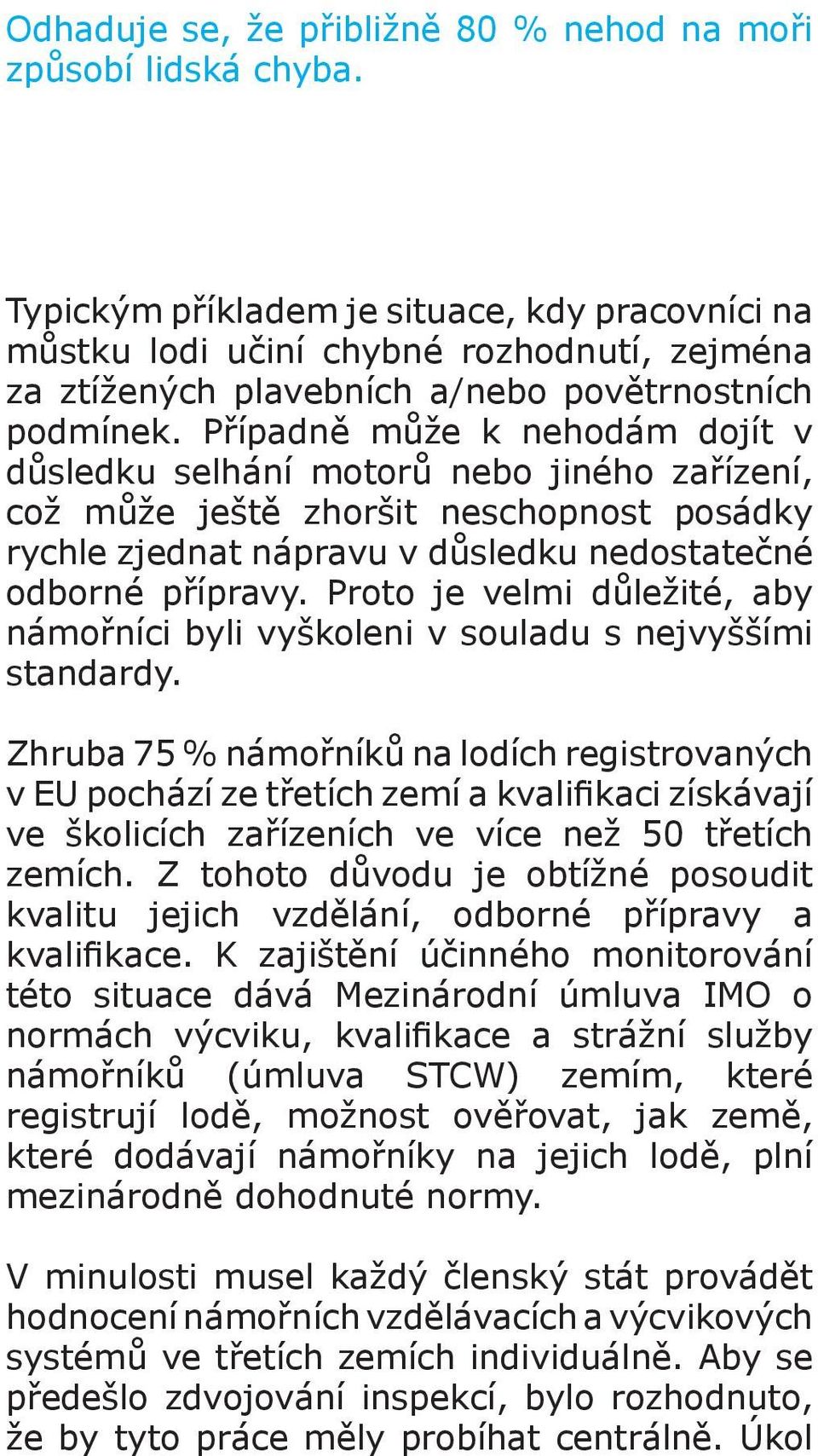 Odhaduje se, že přibližně 80 % nehod na moři způsobí lidská chyba.

Typickým příkladem je situace, kdy pracovníci na můstku lodi učiní chybné rozhodnutí, zejména za ztížených plavebních a/nebo povětrnostních podmínek. Případně může k nehodám dojít v důsledku selhání motorů nebo jiného zařízení, což může ještě zhoršit neschopnost posádky rychle zjednat nápravu v důsledku nedostatečné odborné přípravy. Proto je velmi důležité, aby námořníci byli vyškoleni v souladu s nejvyššími standardy.

Zhruba 75 % námořníků na lodích registrovaných v EU pochází ze třetích zemí a kvalifikaci získávají ve školicích zařízeních ve více než 50 třetích zemích. Z tohoto důvodu je obtížné posoudit kvalitu jejich vzdělání, odborné přípravy a kvalifikace. K zajištění účinného monitorování této situace dává Mezinárodní úmluva IMO o normách výcviku, kvalifikace a strážní služby námořníků (úmluva STCW) zemím, které registrují lodě, možnost ověřovat, jak země, které dodávají námořníky na jejich lodě, plní mezinárodně dohodnuté normy.

V minulosti musel každý členský stát provádět hodnocení námořních vzdělávacích a výcvikových systémů ve třetích zemích individuálně. Aby se předešlo zdvojování inspekcí, bylo rozhodnuto, že by tyto práce měly probíhat centrálně. Úkol